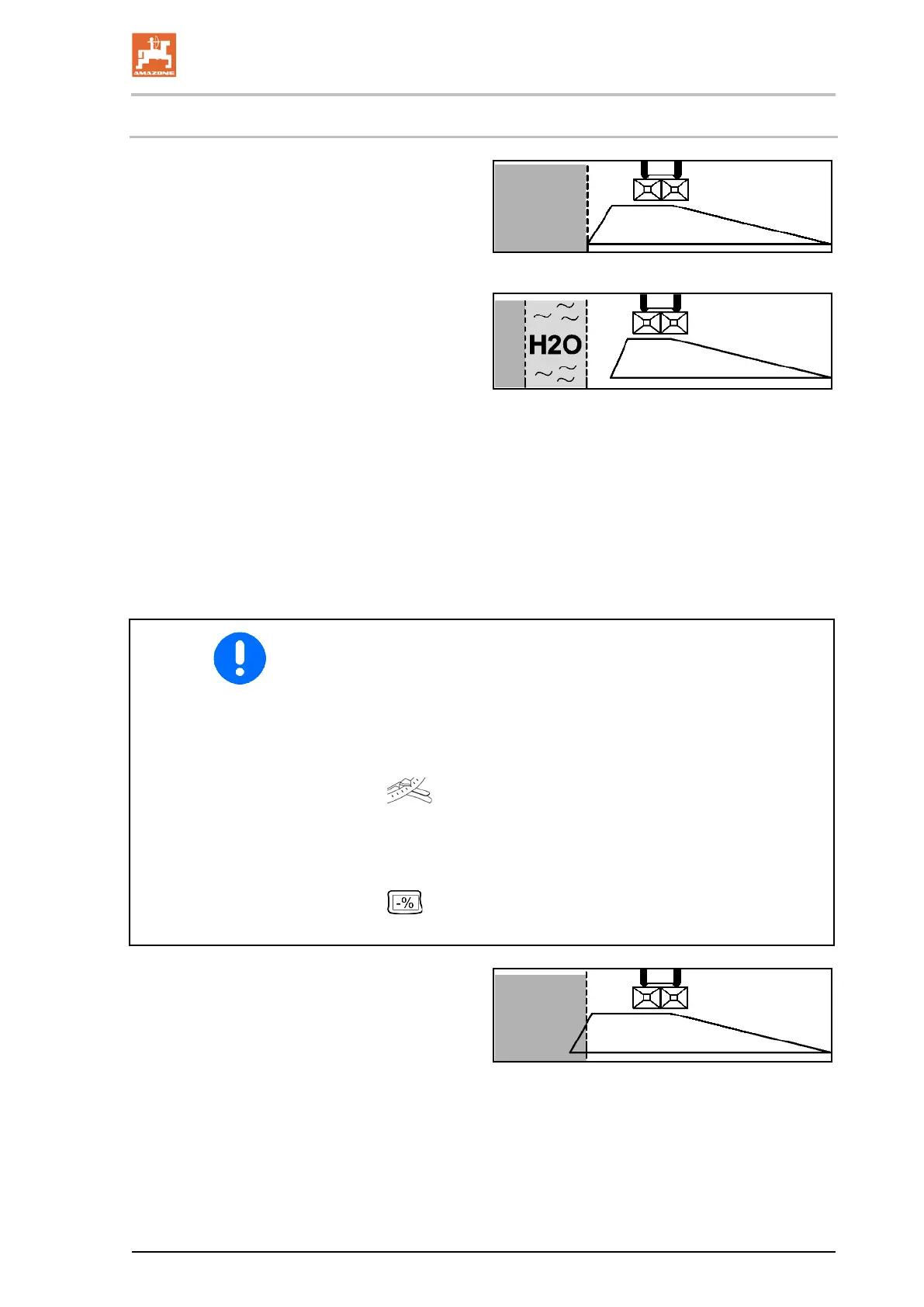 AMAZONE

H2O

-%